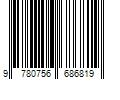 9 780756 686819